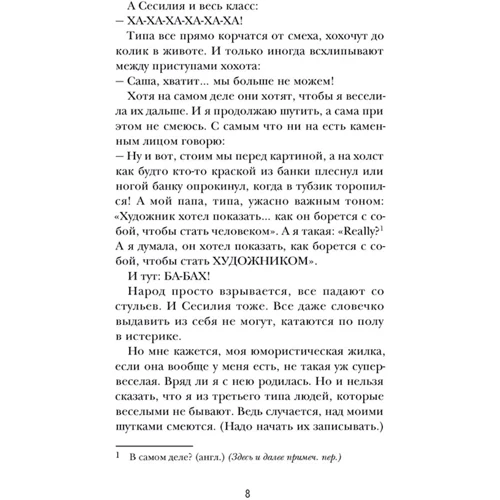 А Сесилия и весь класс:
– ХА-ХА-ХА-ХА-ХА-ХА!

Типа все прямо корчатся от смеха, хохочут до колик в животе. И только иногда всхлипывают между приступами хохота:
– Саша, хватит... мы больше не можем!

Хотя на самом деле они хотят, чтобы я веселила их дальше. И я продолжаю шутить, а сама при этом не смеюсь. С самым что ни на есть каменным лицом говорю:
– Ну и вот, стоим мы перед картиной, а на холст как будто кто-то краской из банки плеснул или ногой банку опрокинул, когда в тубзик торопился! А мой папа, типа, ужасно важным тоном: «Художник хотел показать... как он борется с собой, чтобы стать человеком». А я такая: «Really?$^1$ А я думала, он хотел показать, как борется с собой, чтобы стать ХУДОЖНИКОМ».

И тут: БА-БАХ!

Народ просто взрывается, все падают со стульев. И Сесилия тоже. Все даже словечко выдавить из себя не могут, катаются по полу в истерике.

Но мне кажется, моя юмористическая жилка, если она вообще у меня есть, не такая уж супервеселая. Вряд ли я с нею родилась. Но и нельзя сказать, что я из третьего типа людей, которые веселыми не бывают. Ведь случается, над моими шутками смеются. (Надо начать их записывать.)

1 В самом деле? (англ.) (Здесь и далее примеч. пер.)

8